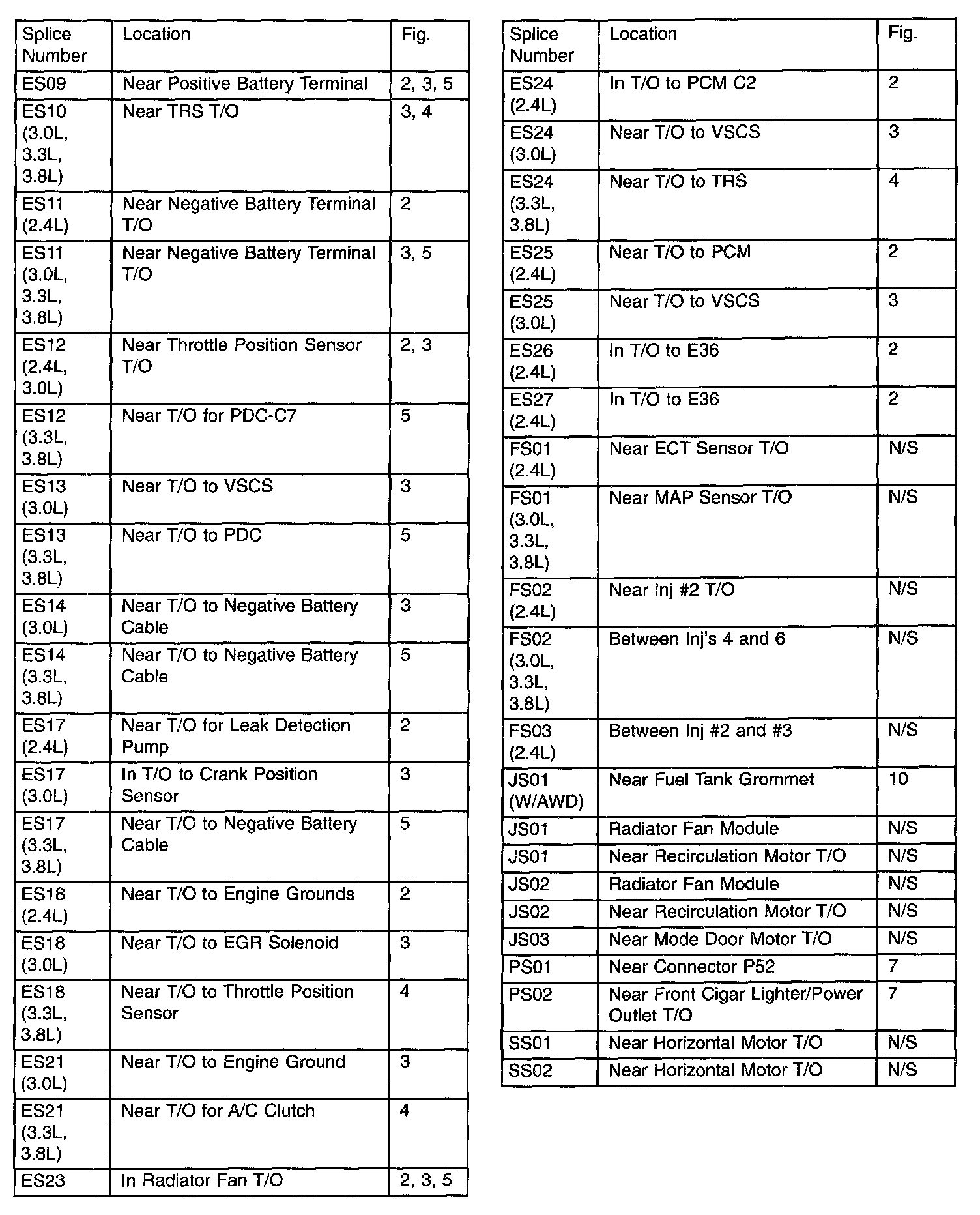 | Splice Number | Location | Fig. |
|---|---|---|
| ES09 | Near Positive Battery Terminal | 2, 3, 5 |
| ES10 (3.0L, 3.3L, 3.8L) | Near TRS T/O | 3, 4 |
| ES11 (2.4L) | Near Negative Battery Terminal T/O | 2 |
| ES11 (3.0L, 3.3L, 3.8L) | Near Negative Battery Terminal T/O | 3, 5 |
| ES12 (2.4L, 3.0L) | Near Throttle Position Sensor T/O | 2, 3 |
| ES12 (3.3L, 3.8L) | Near T/O for PDC-C7 | 5 |
| ES13 (3.0L) | Near T/O to VSCS | 3 |
| ES13 (3.3L, 3.8L) | Near T/O to PDC | 5 |
| ES14 (3.0L) | Near T/O to Negative Battery Cable | 3 |
| ES14 (3.3L, 3.8L) | Near T/O to Negative Battery Cable | 5 |
| ES17 (2.4L) | Near T/O for Leak Detection Pump | 2 |
| ES17 (3.0L) | In T/O to Crank Position Sensor | 3 |
| ES17 (3.3L, 3.8L) | Near T/O to Negative Battery Cable | 5 |
| ES18 (2.4L) | Near T/O to Engine Grounds | 2 |
| ES18 (3.0L) | Near T/O to EGR Solenoid | 3 |
| ES18 (3.3L, 3.8L) | Near T/O to Throttle Position Sensor | 4 |
| ES21 (3.0L) | Near T/O to Engine Ground | 3 |
| ES21 (3.3L, 3.8L) | Near T/O for A/C Clutch | 4 |
| ES23 | In Radiator Fan T/O | 2, 3, 5 |

| Splice Number | Location | Fig. |
|---|---|---|
| ES24 (2.4L) | In T/O to PCM C2 | 2 |
| ES24 (3.0L) | Near T/O to VSCS | 3 |
| ES24 (3.3L, 3.8L) | Near T/O to TRS | 4 |
| ES25 (2.4L) | Near T/O to PCM | 2 |
| ES25 (3.0L) | Near T/O to VSCS | 3 |
| ES26 (2.4L) | In T/O to E36 | 2 |
| ES27 (2.4L) | In T/O to E36 | 2 |
| FS01 (2.4L) | Near ECT Sensor T/O | N/S |
| FS01 (3.0L, 3.3L, 3.8L) | Near MAP Sensor T/O | N/S |
| FS02 (2.4L) | Near Inj #2 T/O | N/S |
| FS02 (3.0L, 3.3L, 3.8L) | Between Inj's 4 and 6 | N/S |
| FS03 (2.4L) | Between Inj #2 and #3 | N/S |
| JS01 (W/AWD) | Near Fuel Tank Grommet | 10 |
| JS01 | Radiator Fan Module | N/S |
| JS01 | Near Recirculation Motor T/O | N/S |
| JS02 | Radiator Fan Module | N/S |
| JS02 | Near Recirculation Motor T/O | N/S |
| JS03 | Near Mode Door Motor T/O | N/S |
| PS01 | Near Connector P52 | 7 |
| PS02 | Near Front Cigar Lighter/Power Outlet T/O | 7 |
| SS01 | Near Horizontal Motor T/O | N/S |
| SS02 | Near Horizontal Motor T/O | N/S |